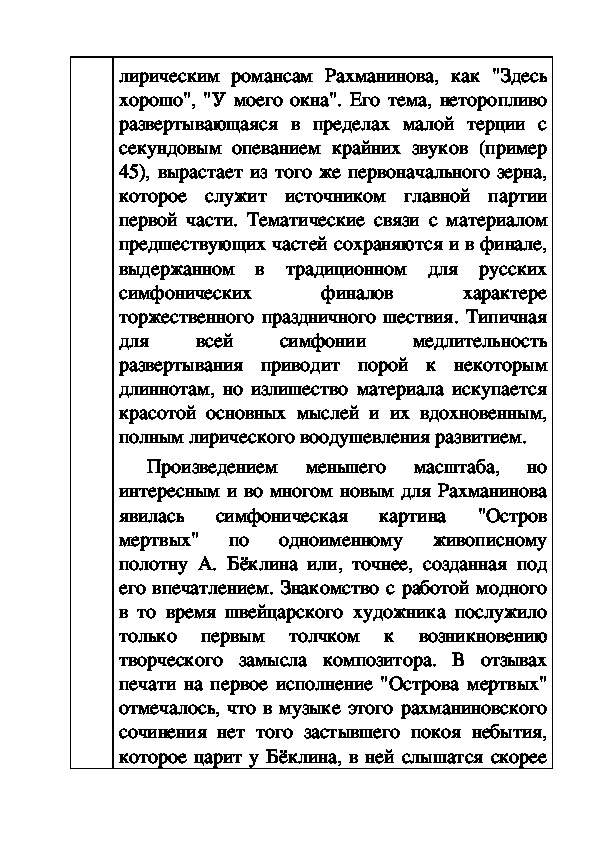 лирическим романсам Рахманинова, как "Здесь хорошо", "У моего окна". Его тема, неторопливо развертывающаяся в пределах малой терции с секундовым опеванием крайних звуков (пример 45), вырастает из того же первоначального зерна, которое служит источником главной партии первой части. Тематические связи с материалом предшествующих частей сохраняются и в финале, выдержанном в традиционном для русских симфонических финалов характере торжественного праздничного шествия. Типичная для всей симфонии медлительность развертывания приводит порой к некоторым длиннотам, но излишество материала искупается красотой основных мыслей и их вдохновенным, полным лирического воодушевления развитием.

Произведением меньшего масштаба, но интересным и во многом новым для Рахманинова явилась симфоническая картина "Остров мертвых" по одноименному живописному полотну А. Бёклина или, точнее, созданная под его впечатлением. Знакомство с работой модного в то время швейцарского художника послужило только первым толчком к возникновению творческого замысла композитора. В отзывах печати на первое исполнение "Острова мертвых" отмечалось, что в музыке этого рахманиновского сочинения нет того застывшего покоя небытия, которое царит у Бёклина, в ней слышатся скорее